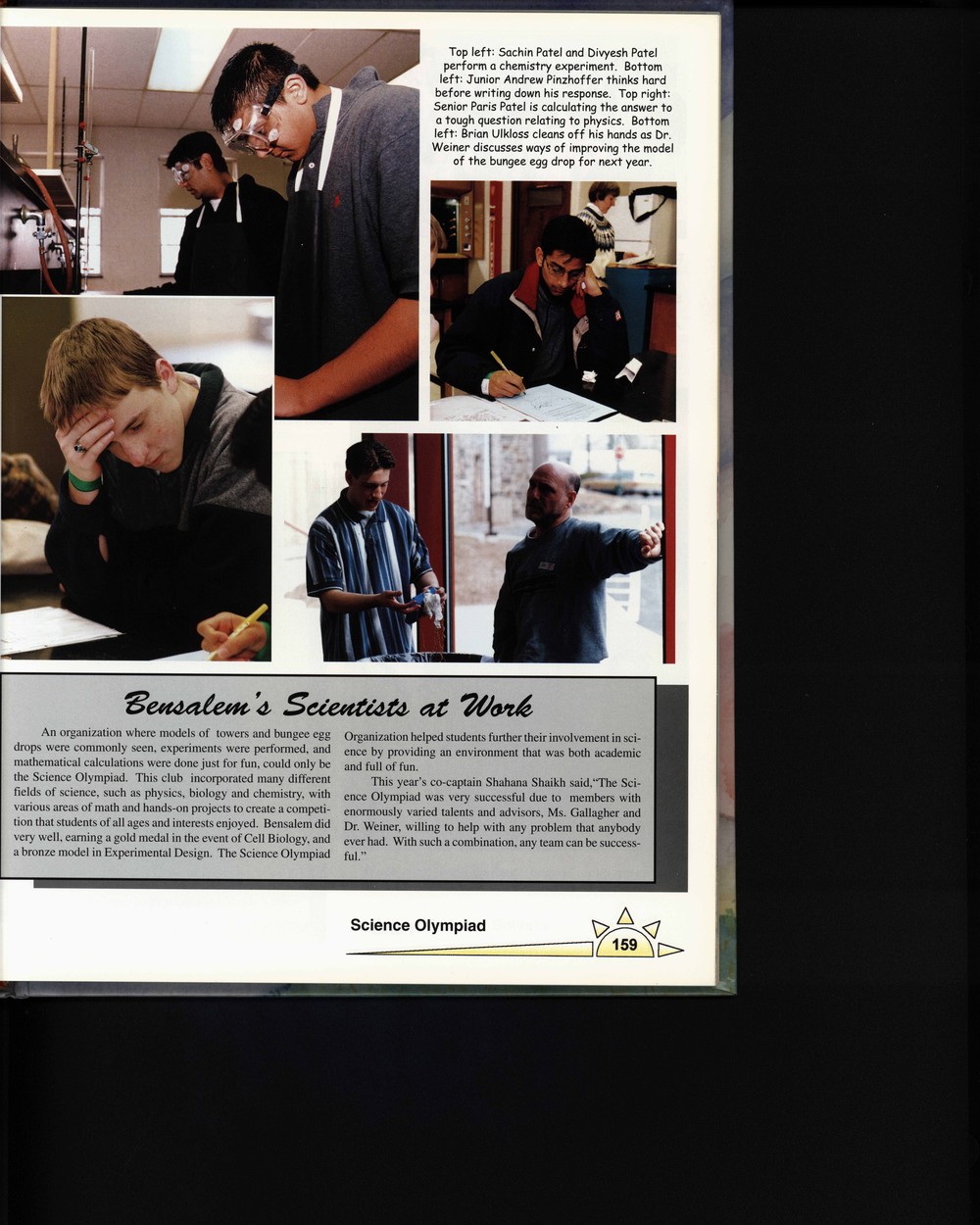 Top left: Sachin Patel and Divyesh Patel perform a chemistry experiment. Bottom left: Junior Andrew Pinzhoffer thinks hard before writing down his response. Top right: Senior Paris Patel is calculating the answer to a tough question relating to physics. Bottom left: Brian Ulkloss cleans off his hands as Dr. Weiner discusses ways of improving the model of the bungee egg drop for next year.

Bensalem's Scientists at Work

An organization where models of towers and bungee egg drops were commonly seen, experiments were performed, and mathematical calculations were done just for fun, could only be the Science Olympiad. This club incorporated many different fields of science, such as physics, biology and chemistry, with various areas of math and hands-on projects to create a competition that students of all ages and interests enjoyed. Bensalem did very well, earning a gold medal in the event of Cell Biology, and a bronze model in Experimental Design. The Science Olympiad Organization helped students further their involvement in science by providing an environment that was both academic and full of fun.

This year's co-captain Shahana Shaikh said,"The Science Olympiad was very successful due to members with enormously varied talents and advisors, Ms. Gallagher and Dr. Weiner, willing to help with any problem that anybody ever had. With such a combination, any team can be successful."

Science Olympiad

159